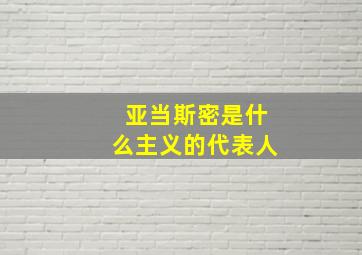 亚当斯密是什么主义的代表人